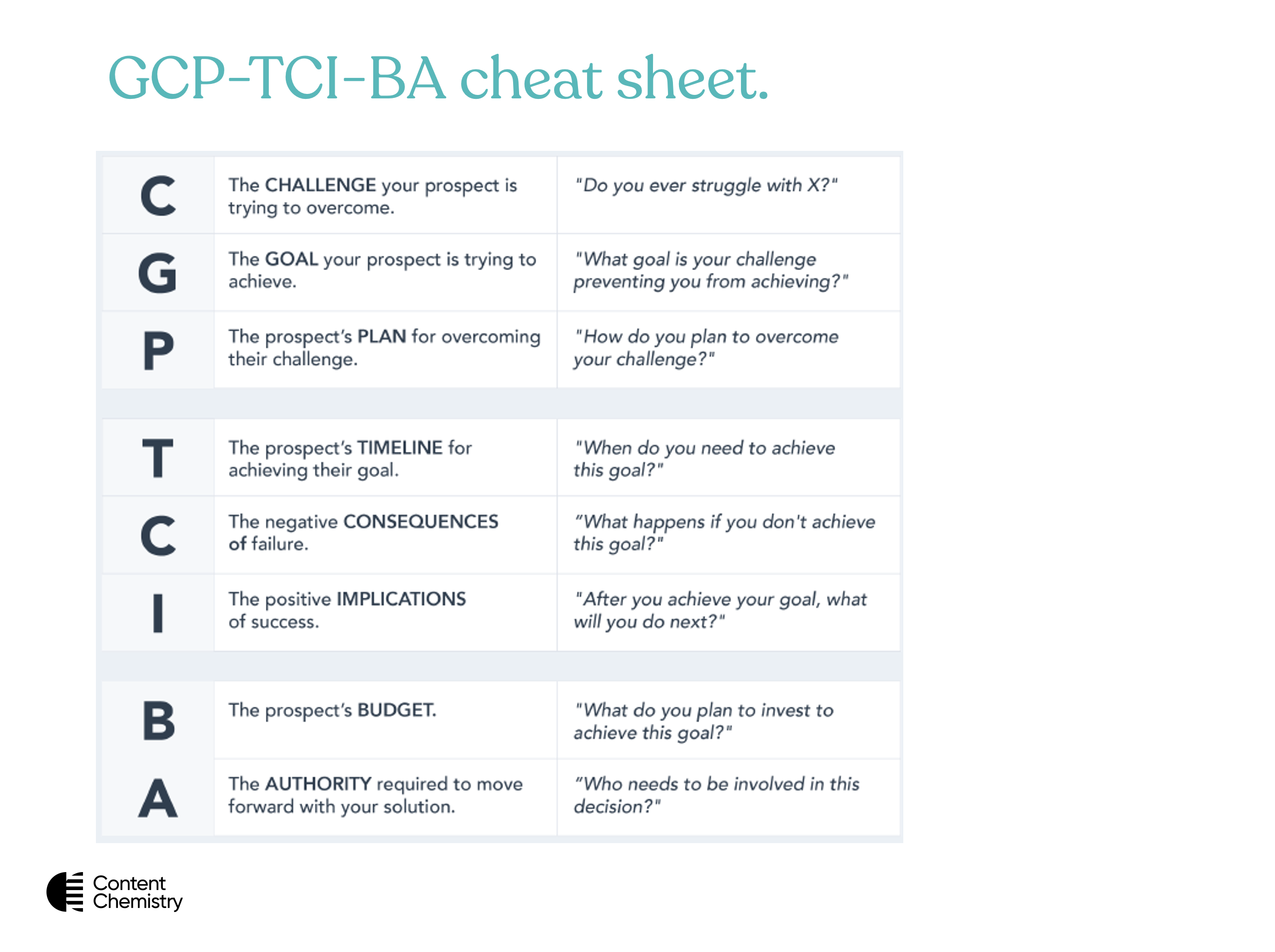 GCP-TCI-BA cheat sheet.

| | | |
|---|---|---|
| C | The CHALLENGE your prospect is trying to overcome. | "Do you ever struggle with X?" |
| G | The GOAL your prospect is trying to achieve. | "What goal is your challenge preventing you from achieving?" |
| P | The prospect's PLAN for overcoming their challenge. | "How do you plan to overcome your challenge?" |
| T | The prospect's TIMELINE for achieving their goal. | "When do you need to achieve this goal?" |
| C | The negative CONSEQUENCES of failure. | "What happens if you don't achieve this goal?" |
| I | The positive IMPLICATIONS of success. | "After you achieve your goal, what will you do next?" |
| B | The prospect's BUDGET. | "What do you plan to invest to achieve this goal?" |
| A | The AUTHORITY required to move forward with your solution. | "Who needs to be involved in this decision?" |

Content Chemistry